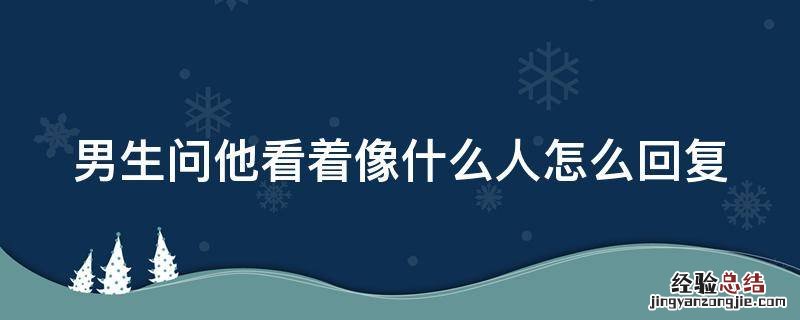 男生问他看着像什么人怎么回复

经验总结
jingyanzongjie.com